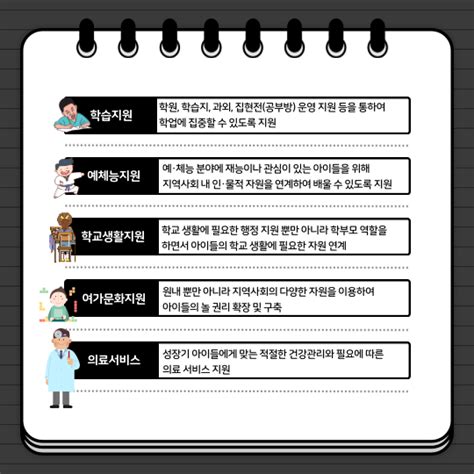 학습지원
학원, 학습지, 과외, 집현전(공부방) 운영 지원 등을 통하여 학업에 집중할 수 있도록 지원

예체능지원
예·체능 분야에 재능이나 관심이 있는 아이들을 위해 지역사회 내 인·물적 자원을 연계하여 배울 수 있도록 지원

학교생활지원
학교 생활에 필요한 행정 지원 뿐만 아니라 학부모 역할을 하면서 아이들의 학교 생활에 필요한 자원 연계

여가문화지원
원내 뿐만 아니라 지역사회의 다양한 자원을 이용하여 아이들의 놀 권리 확장 및 구축

의료서비스
성장기 아이들에게 맞는 적절한 건강관리와 필요에 따른 의료 서비스 지원